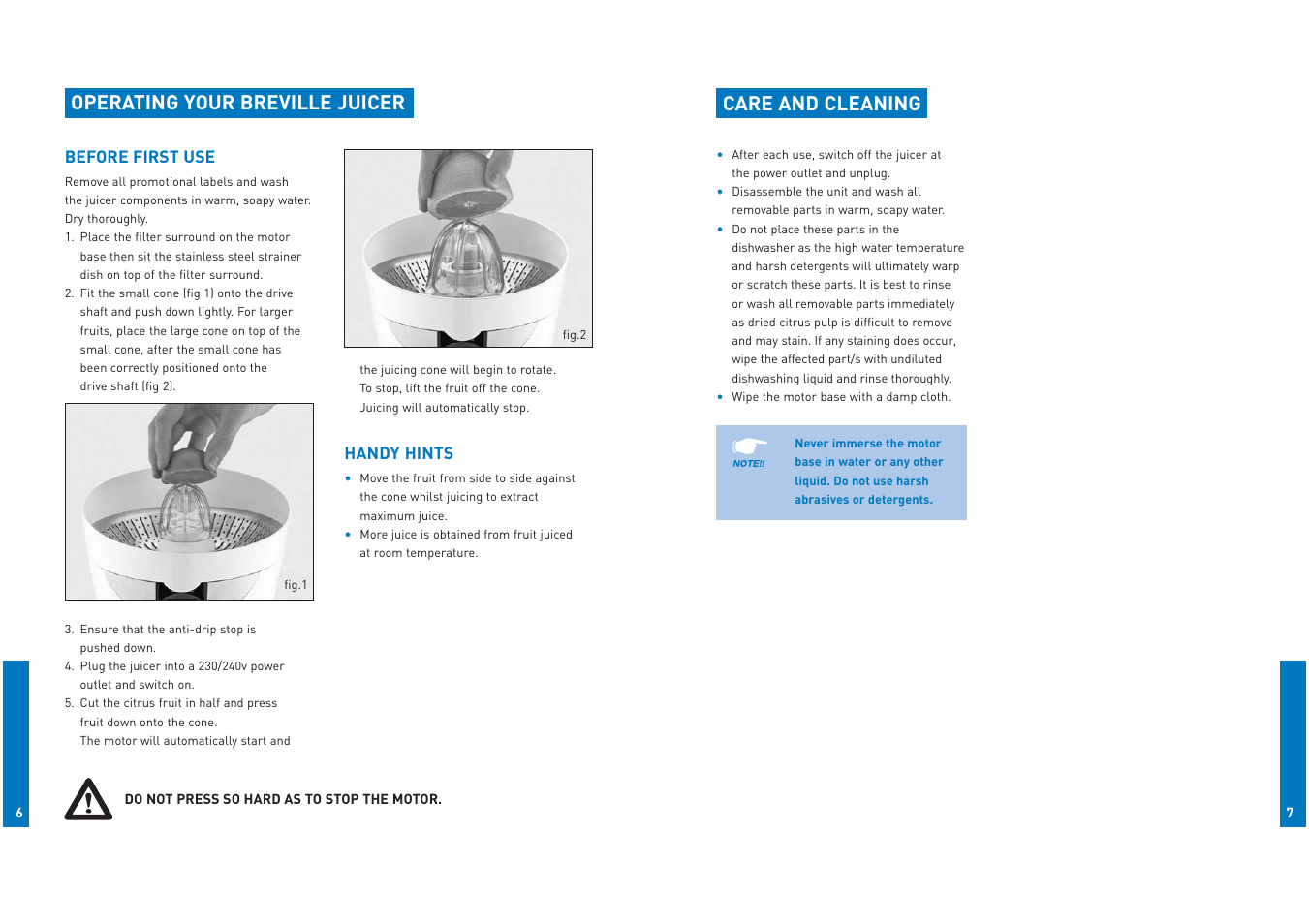 OPERATING YOUR BREVILLE JUICER

BEFORE FIRST USE

Remove all promotional labels and wash the juicer components in warm, soapy water. Dry thoroughly.

1. Place the filter surround on the motor base then sit the stainless steel strainer dish on top of the filter surround.
2. Fit the small cone (fig 1) onto the drive shaft and push down lightly. For larger fruits, place the large cone on top of the small cone, after the small cone has been correctly positioned onto the drive shaft (fig 2).

fig.1

3. Ensure that the anti-drip stop is pushed down.
4. Plug the juicer into a 230/240v power outlet and switch on.
5. Cut the citrus fruit in half and press fruit down onto the cone. The motor will automatically start and

fig.2

the juicing cone will begin to rotate. To stop, lift the fruit off the cone. Juicing will automatically stop.

HANDY HINTS

• Move the fruit from side to side against the cone whilst juicing to extract maximum juice.
• More juice is obtained from fruit juiced at room temperature.

DO NOT PRESS SO HARD AS TO STOP THE MOTOR.

6

CARE AND CLEANING

• After each use, switch off the juicer at the power outlet and unplug.
• Disassemble the unit and wash all removable parts in warm, soapy water.
• Do not place these parts in the dishwasher as the high water temperature and harsh detergents will ultimately warp or scratch these parts. It is best to rinse or wash all removable parts immediately as dried citrus pulp is difficult to remove and may stain. If any staining does occur, wipe the affected part/s with undiluted dishwashing liquid and rinse thoroughly.
• Wipe the motor base with a damp cloth.

NOTE!!

Never immerse the motor base in water or any other liquid. Do not use harsh abrasives or detergents.

7